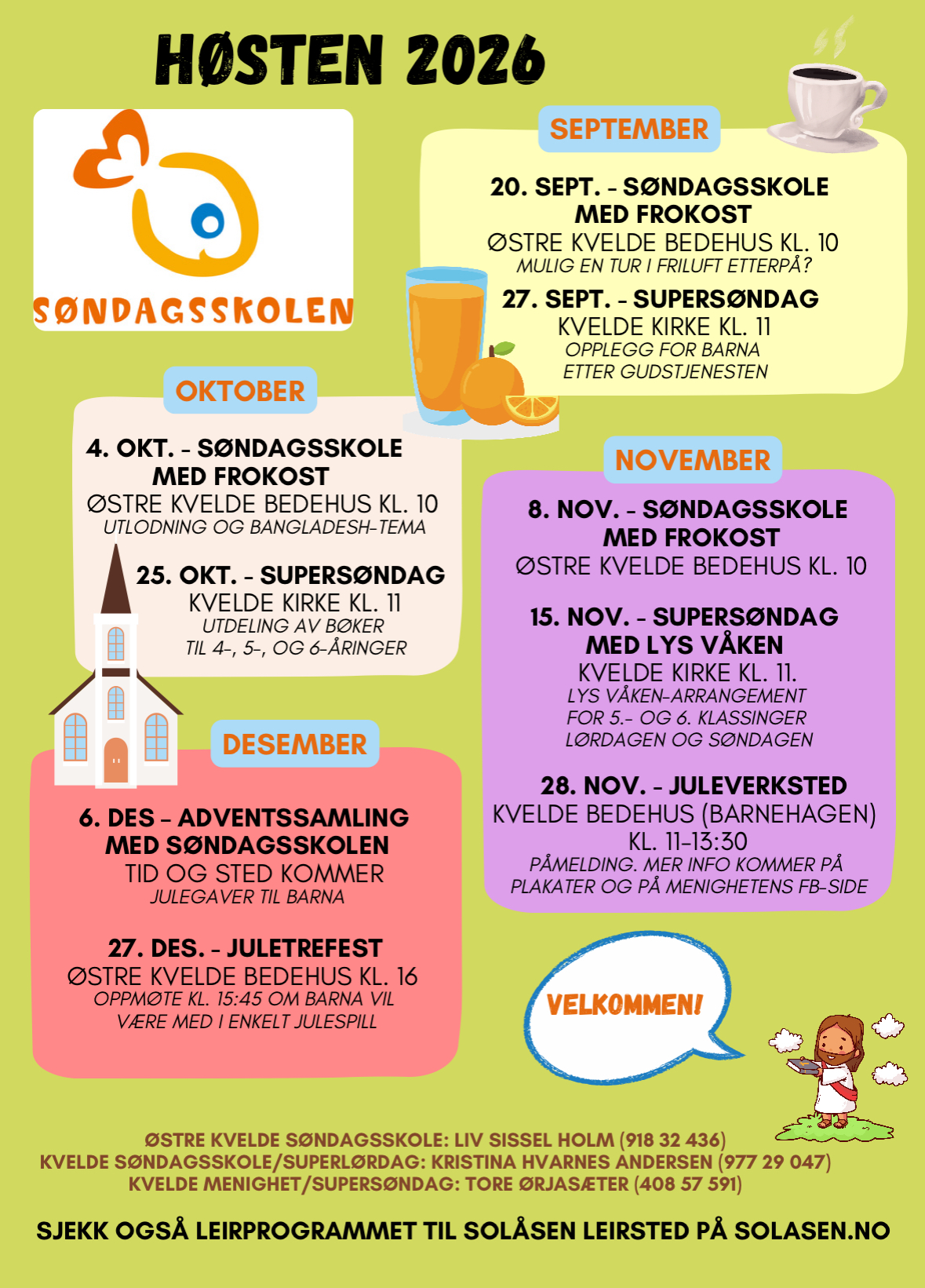 HØSTEN 2026

SØNDAGSSKOLEN

SEPTEMBER

20. SEPT. - SØNDAGSSKOLE
MED FROKOST
ØSTRE KVELDE BEDEHUS KL. 10
MULIG EN TUR I FRILUFT ETTERPÅ?

27. SEPT. - SUPERSØNDAG
KVELDE KIRKE KL. 11
OPPLEGG FOR BARNA
ETTER GUDSTJENESTEN

OKTOBER

4. OKT. - SØNDAGSSKOLE
MED FROKOST
ØSTRE KVELDE BEDEHUS KL. 10
UTLODNING OG BANGLADESH-TEMA

25. OKT. - SUPERSØNDAG
KVELDE KIRKE KL. 11
UTDELING AV BØKER
TIL 4-, 5-, OG 6-ÅRINGER

NOVEMBER

8. NOV. - SØNDAGSSKOLE
MED FROKOST
ØSTRE KVELDE BEDEHUS KL. 10

15. NOV. - SUPERSØNDAG
MED LYS VÅKEN
KVELDE KIRKE KL. 11.
LYS VÅKEN-ARRANGEMENT
FOR 5.- OG 6. KLASSINGER
LØRDAGEN OG SØNDAGEN

28. NOV. - JULEVERKSTED
KVELDE BEDEHUS (BARNEHAGEN)
KL. 11-13:30
PÅMELDING. MER INFO KOMMER PÅ
PLAKATER OG PÅ MENIGHETENS FB-SIDE

DESEMBER

6. DES - ADVENTSSAMLING
MED SØNDAGSSKOLEN
TID OG STED KOMMER
JULEGAVER TIL BARNA

27. DES. - JULETREFEST
ØSTRE KVELDE BEDEHUS KL. 16
OPPMØTE KL. 15:45 OM BARNA VIL
VÆRE MED I ENKELT JULESPILL

VELKOMMEN!

ØSTRE KVELDE SØNDAGSSKOLE: LIV SISSEL HOLM (918 32 436)
KVELDE SØNDAGSSKOLE/SUPERLØRDAG: KRISTINA HVARNES ANDERSEN (977 29 047)
KVELDE MENIGHET/SUPERSØNDAG: TORE ØRJASÆTER (408 57 591)

SJEKK OGSÅ LEIRPROGRAMMET TIL SOLÅSEN LEIRSTED PÅ SOLASEN.NO